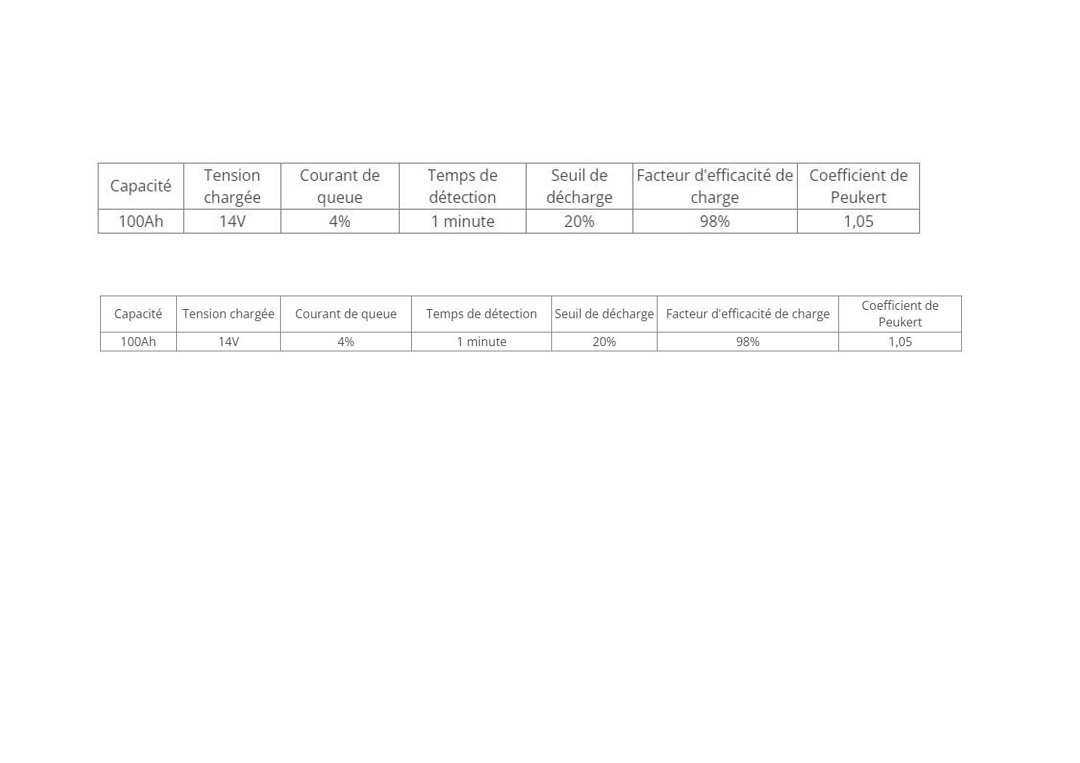 | Capacité | Tension chargée | Courant de queue | Temps de détection | Seuil de décharge | Facteur d'efficacité de charge | Coefficient de Peukert |
|---|---|---|---|---|---|---|
| 100Ah | 14V | 4% | 1 minute | 20% | 98% | 1,05 |

| Capacité | Tension chargée | Courant de queue | Temps de détection | Seuil de décharge | Facteur d'efficacité de charge | Coefficient de Peukert |
|---|---|---|---|---|---|---|
| 100Ah | 14V | 4% | 1 minute | 20% | 98% | 1,05 |